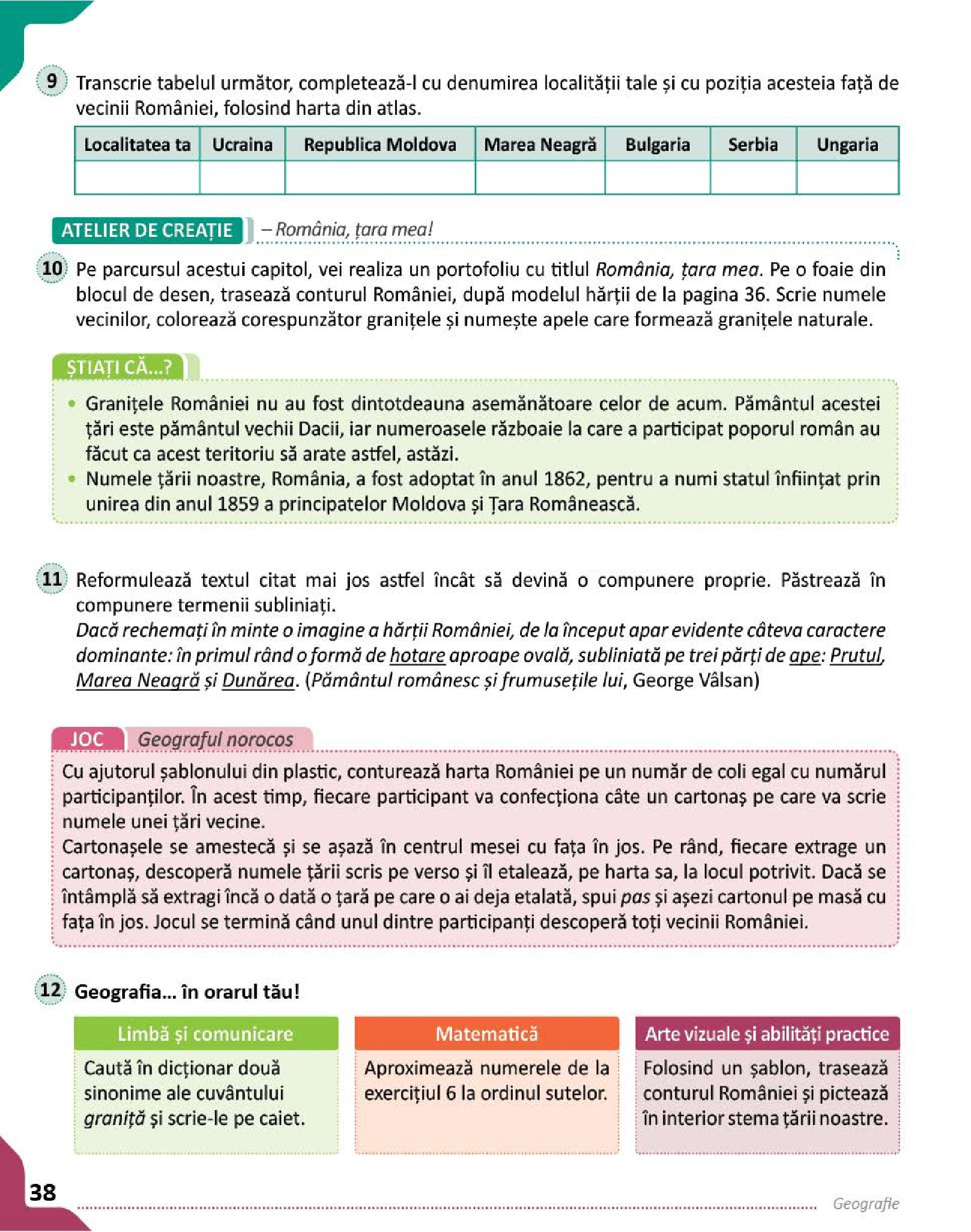 9 Transcrie tabelul următor, completează-l cu denumirea localității tale și cu poziția acesteia față de vecinii României, folosind harta din atlas.

| Localitatea ta | Ucraina | Republica Moldova | Marea Neagră | Bulgaria | Serbia | Ungaria |
|---|---|---|---|---|---|---|
| | | | | | | |

ATELIER DE CREAȚIE – România, țara mea!

10 Pe parcursul acestui capitol, vei realiza un portofoliu cu titlul România, țara mea. Pe o foaie din blocul de desen, trasează conturul României, după modelul hărții de la pagina 36. Scrie numele vecinilor, colorează corespunzător granițele și numește apele care formează granițele naturale.

ȘTIAȚI CĂ...?

• Granițele României nu au fost dintotdeauna asemănătoare celor de acum. Pământul acestei țări este pământul vechii Dacii, iar numeroasele războaie la care a participat poporul român au făcut ca acest teritoriu să arate astfel, astăzi.
• Numele țării noastre, România, a fost adoptat în anul 1862, pentru a numi statul înființat prin unirea din anul 1859 a principatelor Moldova și Țara Românească.

11 Reformulează textul citat mai jos astfel încât să devină o compunere proprie. Păstrează în compunere termenii subliniați.
Dacă rechemați în minte o imagine a hărții României, de la început apar evidente câteva caractere dominante: în primul rând o formă de hotare aproape ovală, subliniată pe trei părți de ape: Prutul, Marea Neagră și Dunărea. (Pământul românesc și frumusețile lui, George Vâlsan)

JOC Geograful norocos

Cu ajutorul șablonului din plastic, conturează harta României pe un număr de coli egal cu numărul participanților. În acest timp, fiecare participant va confecționa câte un cartonaș pe care va scrie numele unei țări vecine.
Cartonașele se amestecă și se așază în centrul mesei cu fața în jos. Pe rând, fiecare extrage un cartonaș, descoperă numele țării scris pe verso și îl etalează, pe harta sa, la locul potrivit. Dacă se întâmplă să extragi încă o dată o țară pe care o ai deja etalată, spui pas și așezi cartonul pe masă cu fața în jos. Jocul se termină când unul dintre participanți descoperă toți vecinii României.

12 Geografia... în orarul tău!

Limbă și comunicare
Caută în dicționar două sinonime ale cuvântului graniță și scrie-le pe caiet.

Matematică
Aproximează numerele de la exercițiul 6 la ordinul sutelor.

Arte vizuale și abilități practice
Folosind un șablon, trasează conturul României și pictează în interior stema țării noastre.

38 Geografie